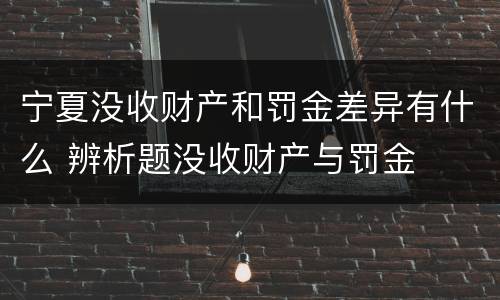 宁夏没收财产和罚金差异有什么 辨析题没收财产与罚金